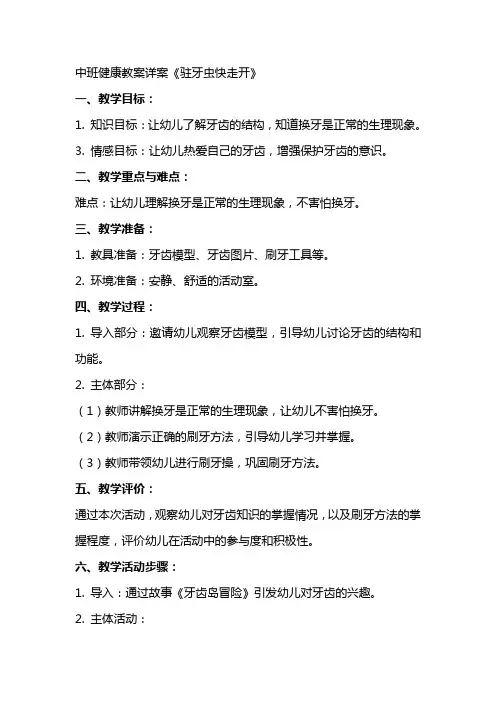 中班健康教案详案《驻牙虫快走开》

一、教学目标：

1. 知识目标：让幼儿了解牙齿的结构，知道换牙是正常的生理现象。

3. 情感目标：让幼儿热爱自己的牙齿，增强保护牙齿的意识。

二、教学重点与难点：

难点：让幼儿理解换牙是正常的生理现象，不害怕换牙。

三、教学准备：

1. 教具准备：牙齿模型、牙齿图片、刷牙工具等。

2. 环境准备：安静、舒适的活动室。

四、教学过程：

1. 导入部分：邀请幼儿观察牙齿模型，引导幼儿讨论牙齿的结构和功能。

2. 主体部分：

（1）教师讲解换牙是正常的生理现象，让幼儿不害怕换牙。

（2）教师演示正确的刷牙方法，引导幼儿学习并掌握。

（3）教师带领幼儿进行刷牙操，巩固刷牙方法。

五、教学评价：

通过本次活动，观察幼儿对牙齿知识的掌握情况，以及刷牙方法的掌握程度，评价幼儿在活动中的参与度和积极性。

六、教学活动步骤：

1. 导入：通过故事《牙齿岛冒险》引发幼儿对牙齿的兴趣。

2. 主体活动：